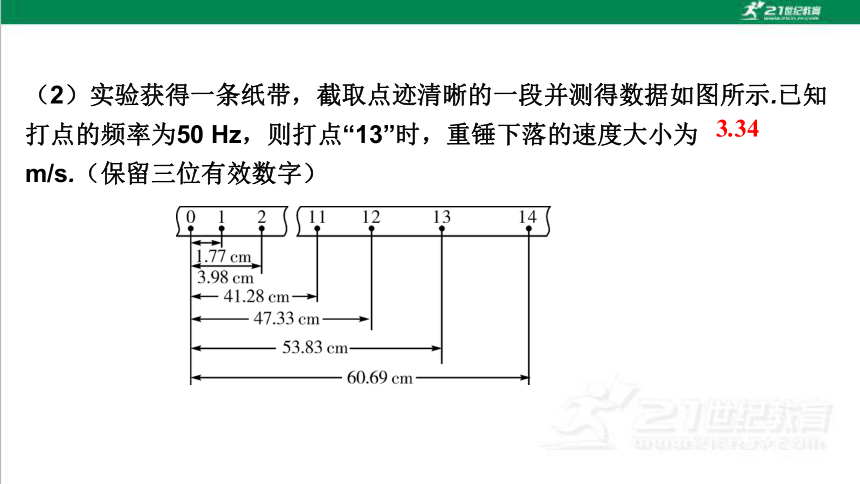 21世纪教育

（2）实验获得一条纸带，截取点迹清晰的一段并测得数据如图所示.已知打点的频率为50 Hz，则打点“13”时，重锤下落的速度大小为 3.34 m/s.（保留三位有效数字）

0 1 2 11 12 13 14
1.77 cm
3.98 cm
41.28 cm
47.33 cm
53.83 cm
60.69 cm

21世纪教育